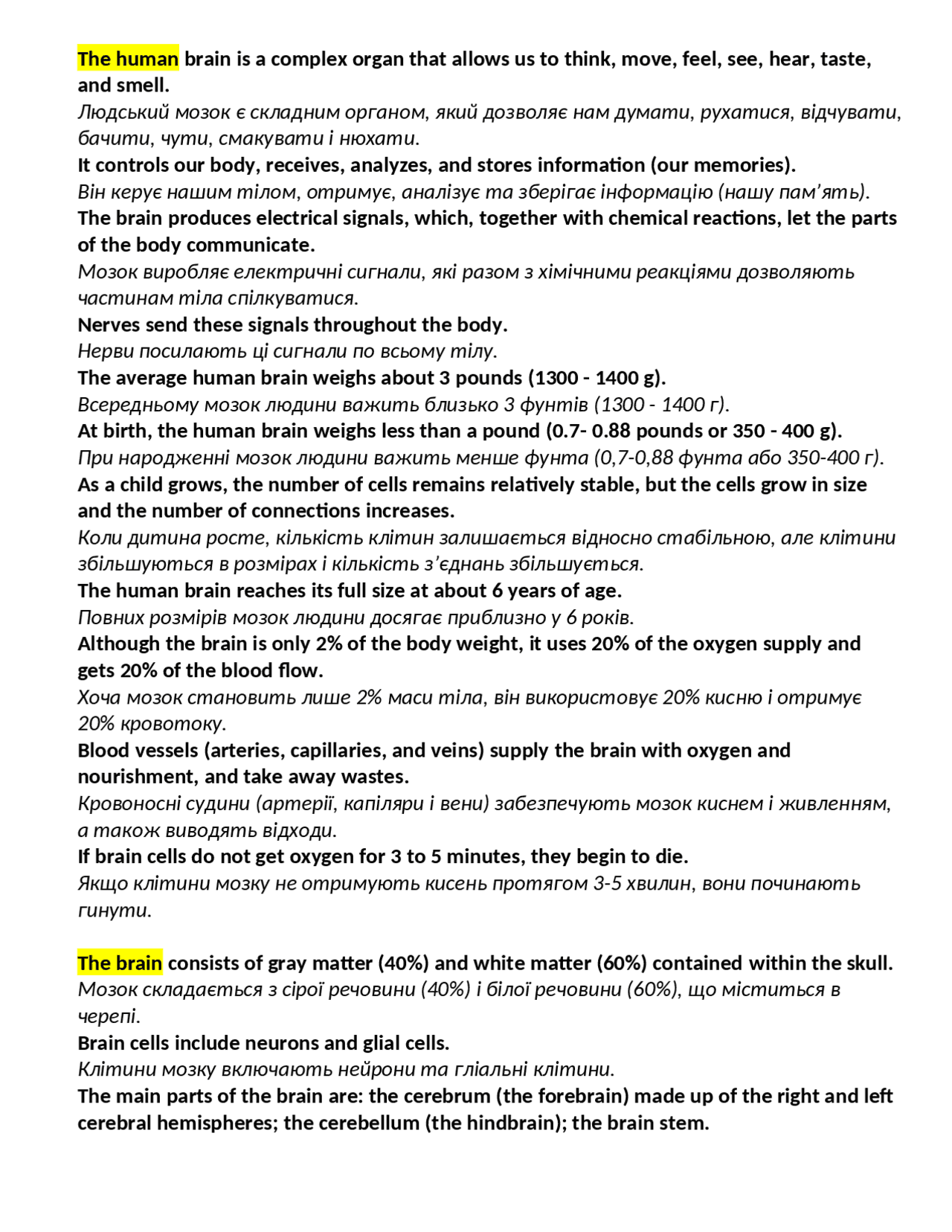 The human brain is a complex organ that allows us to think, move, feel, see, hear, taste, and smell.
Людський мозок є складним органом, який дозволяє нам думати, рухатися, відчувати, бачити, чути, смакувати і нюхати.
It controls our body, receives, analyzes, and stores information (our memories).
Він керує нашим тілом, отримує, аналізує та зберігає інформацію (нашу пам'ять).
The brain produces electrical signals, which, together with chemical reactions, let the parts of the body communicate.
Мозок виробляє електричні сигнали, які разом з хімічними реакціями дозволяють частинам тіла спілкуватися.
Nerves send these signals throughout the body.
Нерви посилають ці сигнали по всьому тілу.
The average human brain weighs about 3 pounds (1300 - 1400 g).
Всередньому мозок людини важить близько 3 фунтів (1300 - 1400 г).
At birth, the human brain weighs less than a pound (0.7- 0.88 pounds or 350 - 400 g).
При народженні мозок людини важить менше фунта (0,7-0,88 фунта або 350-400 г).
As a child grows, the number of cells remains relatively stable, but the cells grow in size and the number of connections increases.
Коли дитина росте, кількість клітин залишається відносно стабільною, але клітини збільшуються в розмірах і кількість з'єднань збільшується.
The human brain reaches its full size at about 6 years of age.
Повних розмірів мозок людини досягає приблизно у 6 років.
Although the brain is only 2% of the body weight, it uses 20% of the oxygen supply and gets 20% of the blood flow.
Хоча мозок становить лише 2% маси тіла, він використовує 20% кисню і отримує 20% кровотоку.
Blood vessels (arteries, capillaries, and veins) supply the brain with oxygen and nourishment, and take away wastes.
Кровоносні судини (артерії, капіляри і вени) забезпечують мозок киснем і живленням, а також виводять відходи.
If brain cells do not get oxygen for 3 to 5 minutes, they begin to die.
Якщо клітини мозку не отримують кисень протягом 3-5 хвилин, вони починають гинути.

The brain consists of gray matter (40%) and white matter (60%) contained within the skull.
Мозок складається з сірої речовини (40%) і білої речовини (60%), що міститься в черепі.
Brain cells include neurons and glial cells.
Клітини мозку включають нейрони та гліальні клітини.
The main parts of the brain are: the cerebrum (the forebrain) made up of the right and left cerebral hemispheres; the cerebellum (the hindbrain); the brain stem.